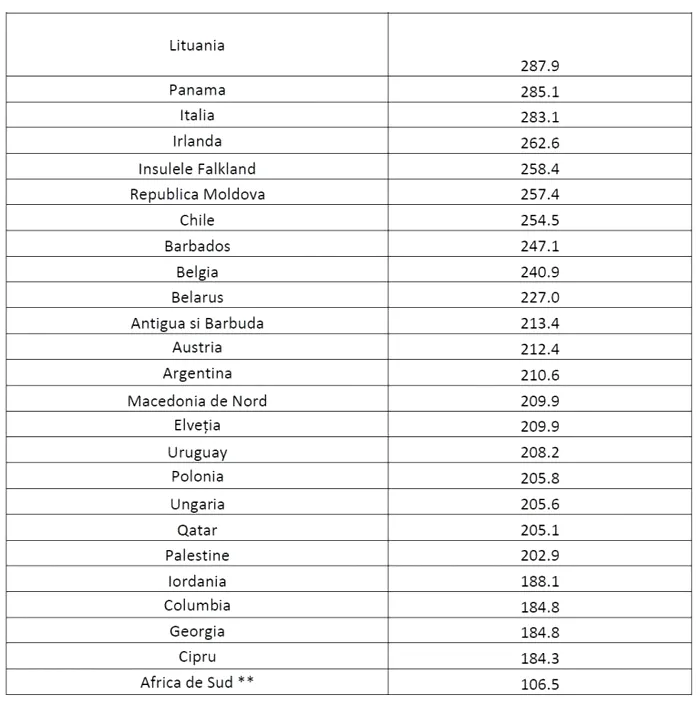 | | |
|---|---|
| Lituania | 287.9 |
| Panama | 285.1 |
| Italia | 283.1 |
| Irlanda | 262.6 |
| Insulele Falkland | 258.4 |
| Republica Moldova | 257.4 |
| Chile | 254.5 |
| Barbados | 247.1 |
| Belgia | 240.9 |
| Belarus | 227.0 |
| Antigua si Barbuda | 213.4 |
| Austria | 212.4 |
| Argentina | 210.6 |
| Macedonia de Nord | 209.9 |
| Elveția | 209.9 |
| Uruguay | 208.2 |
| Polonia | 205.8 |
| Ungaria | 205.6 |
| Qatar | 205.1 |
| Palestine | 202.9 |
| Iordania | 188.1 |
| Columbia | 184.8 |
| Georgia | 184.8 |
| Cipru | 184.3 |
| Africa de Sud ** | 106.5 |